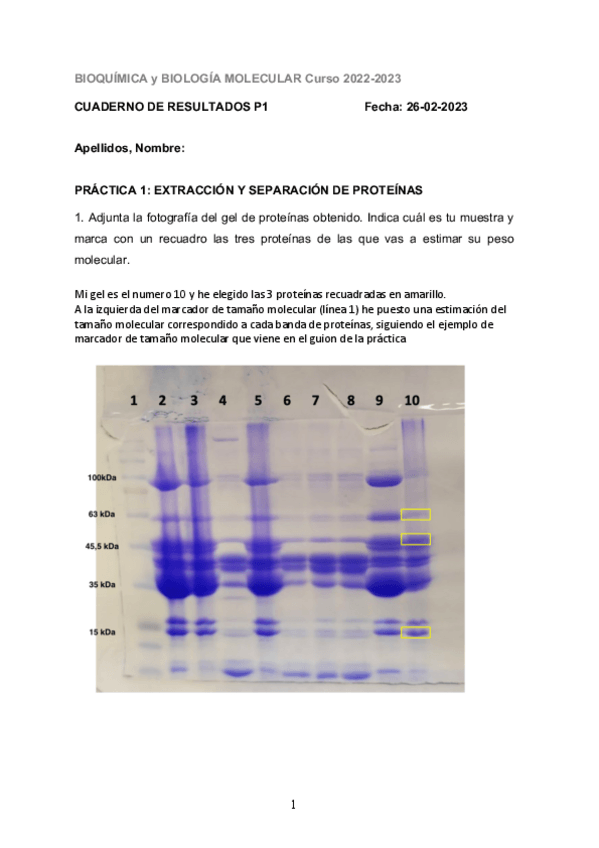 BIOQUÍMICA y BIOLOGÍA MOLECULAR Curso 2022-2023

CUADERNO DE RESULTADOS P1 Fecha: 26-02-2023

Apellidos, Nombre:

PRÁCTICA 1: EXTRACCIÓN Y SEPARACIÓN DE PROTEÍNAS

1. Adjunta la fotografía del gel de proteínas obtenido. Indica cuál es tu muestra y marca con un recuadro las tres proteínas de las que vas a estimar su peso molecular.

Mi gel es el numero 10 y he elegido las 3 proteínas recuadradas en amarillo.
A la izquierda del marcador de tamaño molecular (línea 1) he puesto una estimación del tamaño molecular correspondido a cada banda de proteínas, siguiendo el ejemplo de marcador de tamaño molecular que viene en el guion de la práctica

1 2 3 4 5 6 7 8 9 10

100kDa
63 kDa
45,5 kDa
35 kDa
15 kDa

1